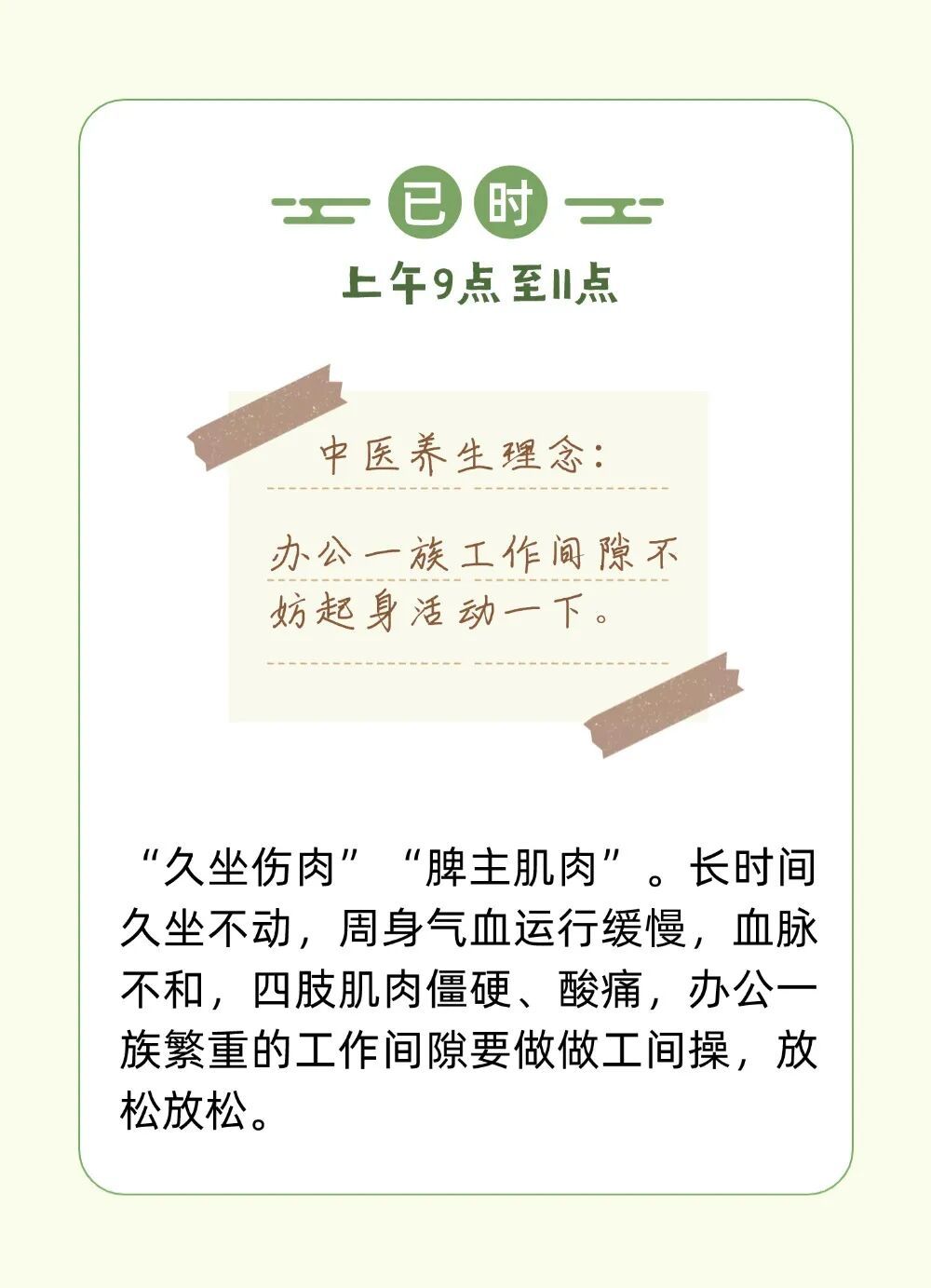 已时

上午9点至11点

中医养生理念：

办公一族工作间隙不妨起身活动一下。

“久坐伤肉”“脾主肌肉”。长时间久坐不动，周身气血运行缓慢，血脉不和，四肢肌肉僵硬、酸痛，办公一族繁重的工作间隙要做做工间操，放松放松。